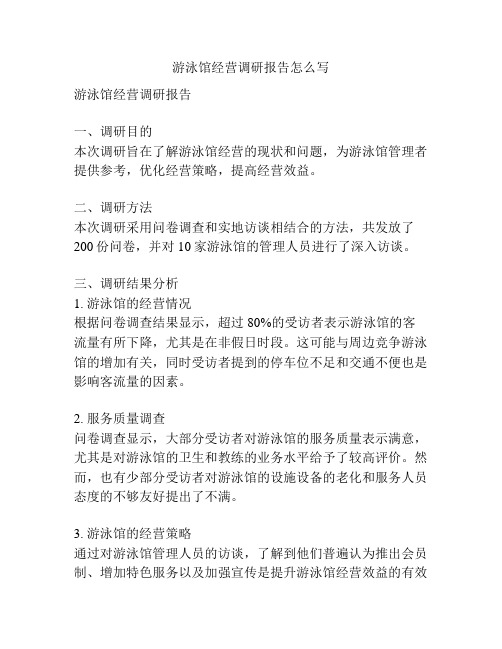 游泳馆经营调研报告怎么写

游泳馆经营调研报告

一、调研目的
本次调研旨在了解游泳馆经营的现状和问题，为游泳馆管理者提供参考，优化经营策略，提高经营效益。

二、调研方法
本次调研采用问卷调查和实地访谈相结合的方法，共发放了200份问卷，并对10家游泳馆的管理人员进行了深入访谈。

三、调研结果分析
1. 游泳馆的经营情况
根据问卷调查结果显示，超过80%的受访者表示游泳馆的客流量有所下降，尤其是在非假日时段。这可能与周边竞争游泳馆的增加有关，同时受访者提到的停车位不足和交通不便也是影响客流量的因素。

2. 服务质量调查
问卷调查显示，大部分受访者对游泳馆的服务质量表示满意，尤其是对游泳馆的卫生和教练的业务水平给予了较高评价。然而，也有少部分受访者对游泳馆的设施设备的老化和服务人员态度的不够友好提出了不满。

3. 游泳馆的经营策略
通过对游泳馆管理人员的访谈，了解到他们普遍认为推出会员制、增加特色服务以及加强宣传是提升游泳馆经营效益的有效